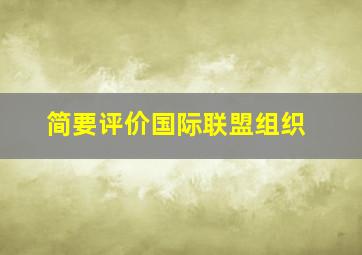 简要评价国际联盟组织